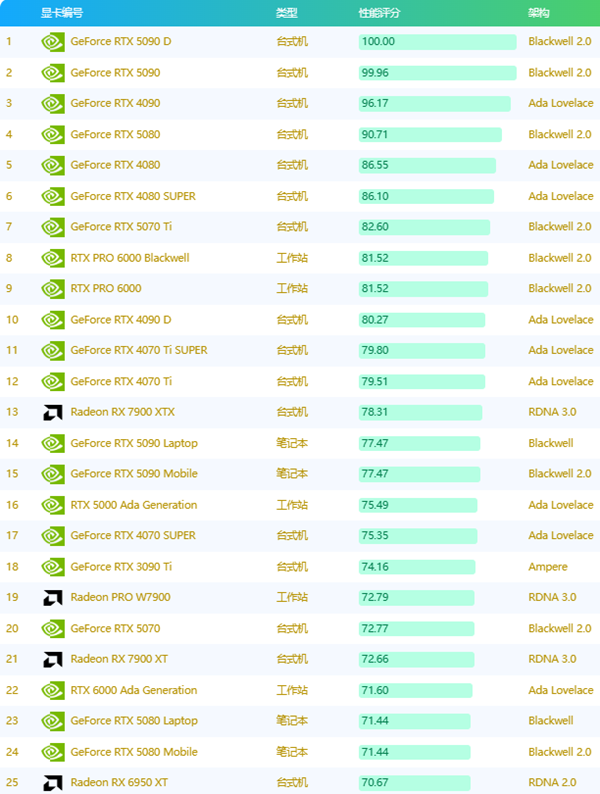 |  | 显卡编号 | 类型 | 性能评分 | 架构 |
|---|---|---|---|---|
| 1 | GeForce RTX 5090 D | 台式机 | 100.00 | Blackwell 2.0 |
| 2 | GeForce RTX 5090 | 台式机 | 99.96 | Blackwell 2.0 |
| 3 | GeForce RTX 4090 | 台式机 | 96.17 | Ada Lovelace |
| 4 | GeForce RTX 5080 | 台式机 | 90.71 | Blackwell 2.0 |
| 5 | GeForce RTX 4080 | 台式机 | 86.55 | Ada Lovelace |
| 6 | GeForce RTX 4080 SUPER | 台式机 | 86.10 | Ada Lovelace |
| 7 | GeForce RTX 5070 Ti | 台式机 | 82.60 | Blackwell 2.0 |
| 8 | RTX PRO 6000 Blackwell | 工作站 | 81.52 | Blackwell 2.0 |
| 9 | RTX PRO 6000 | 工作站 | 81.52 | Blackwell 2.0 |
| 10 | GeForce RTX 4090 D | 台式机 | 80.27 | Ada Lovelace |
| 11 | GeForce RTX 4070 Ti SUPER | 台式机 | 79.80 | Ada Lovelace |
| 12 | GeForce RTX 4070 Ti | 台式机 | 79.51 | Ada Lovelace |
| 13 | Radeon RX 7900 XTX | 台式机 | 78.31 | RDNA 3.0 |
| 14 | GeForce RTX 5090 Laptop | 笔记本 | 77.47 | Blackwell |
| 15 | GeForce RTX 5090 Mobile | 笔记本 | 77.47 | Blackwell 2.0 |
| 16 | RTX 5000 Ada Generation | 工作站 | 75.49 | Ada Lovelace |
| 17 | GeForce RTX 4070 SUPER | 台式机 | 75.35 | Ada Lovelace |
| 18 | GeForce RTX 3090 Ti | 台式机 | 74.16 | Ampere |
| 19 | Radeon PRO W7900 | 工作站 | 72.79 | RDNA 3.0 |
| 20 | GeForce RTX 5070 | 台式机 | 72.77 | Blackwell 2.0 |
| 21 | Radeon RX 7900 XT | 台式机 | 72.66 | RDNA 3.0 |
| 22 | RTX 6000 Ada Generation | 工作站 | 71.60 | Ada Lovelace |
| 23 | GeForce RTX 5080 Laptop | 笔记本 | 71.44 | Blackwell |
| 24 | GeForce RTX 5080 Mobile | 笔记本 | 71.44 | Blackwell 2.0 |
| 25 | Radeon RX 6950 XT | 台式机 | 70.67 | RDNA 2.0 |